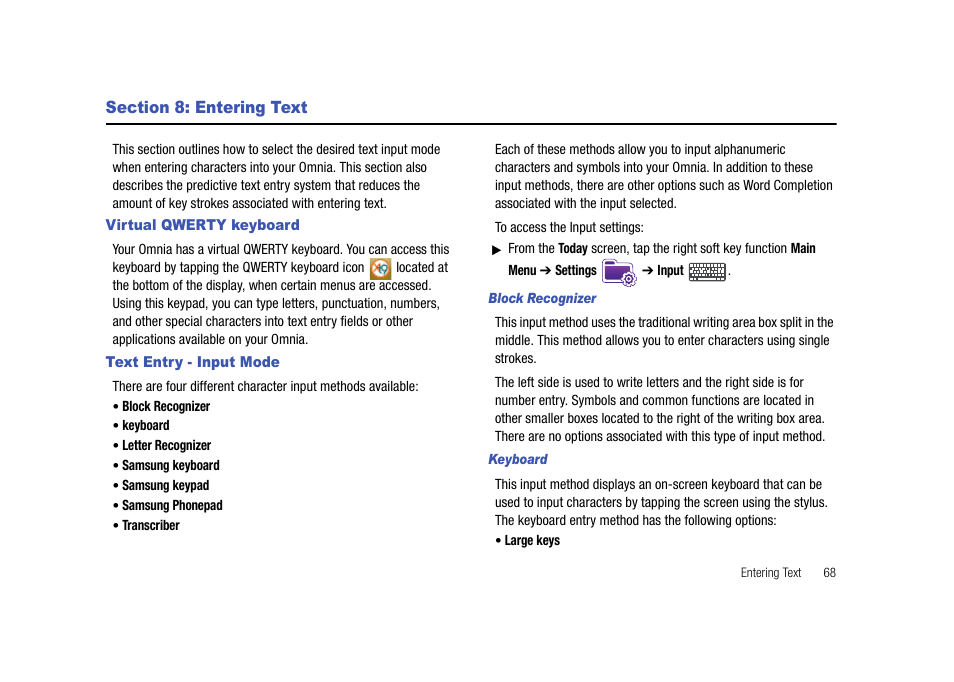 Section 8: Entering Text

This section outlines how to select the desired text input mode when entering characters into your Omnia. This section also describes the predictive text entry system that reduces the amount of key strokes associated with entering text.

Virtual QWERTY keyboard

Your Omnia has a virtual QWERTY keyboard. You can access this keyboard by tapping the QWERTY keyboard icon located at the bottom of the display, when certain menus are accessed. Using this keypad, you can type letters, punctuation, numbers, and other special characters into text entry fields or other applications available on your Omnia.

Text Entry - Input Mode

There are four different character input methods available:

• Block Recognizer
• keyboard
• Letter Recognizer
• Samsung keyboard
• Samsung keypad
• Samsung Phonepad
• Transcriber

Each of these methods allow you to input alphanumeric characters and symbols into your Omnia. In addition to these input methods, there are other options such as Word Completion associated with the input selected.

To access the Input settings:

▶ From the Today screen, tap the right soft key function Main Menu ➔ Settings ➔ Input .

Block Recognizer

This input method uses the traditional writing area box split in the middle. This method allows you to enter characters using single strokes.

The left side is used to write letters and the right side is for number entry. Symbols and common functions are located in other smaller boxes located to the right of the writing box area. There are no options associated with this type of input method.

Keyboard

This input method displays an on-screen keyboard that can be used to input characters by tapping the screen using the stylus. The keyboard entry method has the following options:

• Large keys

Entering Text 68